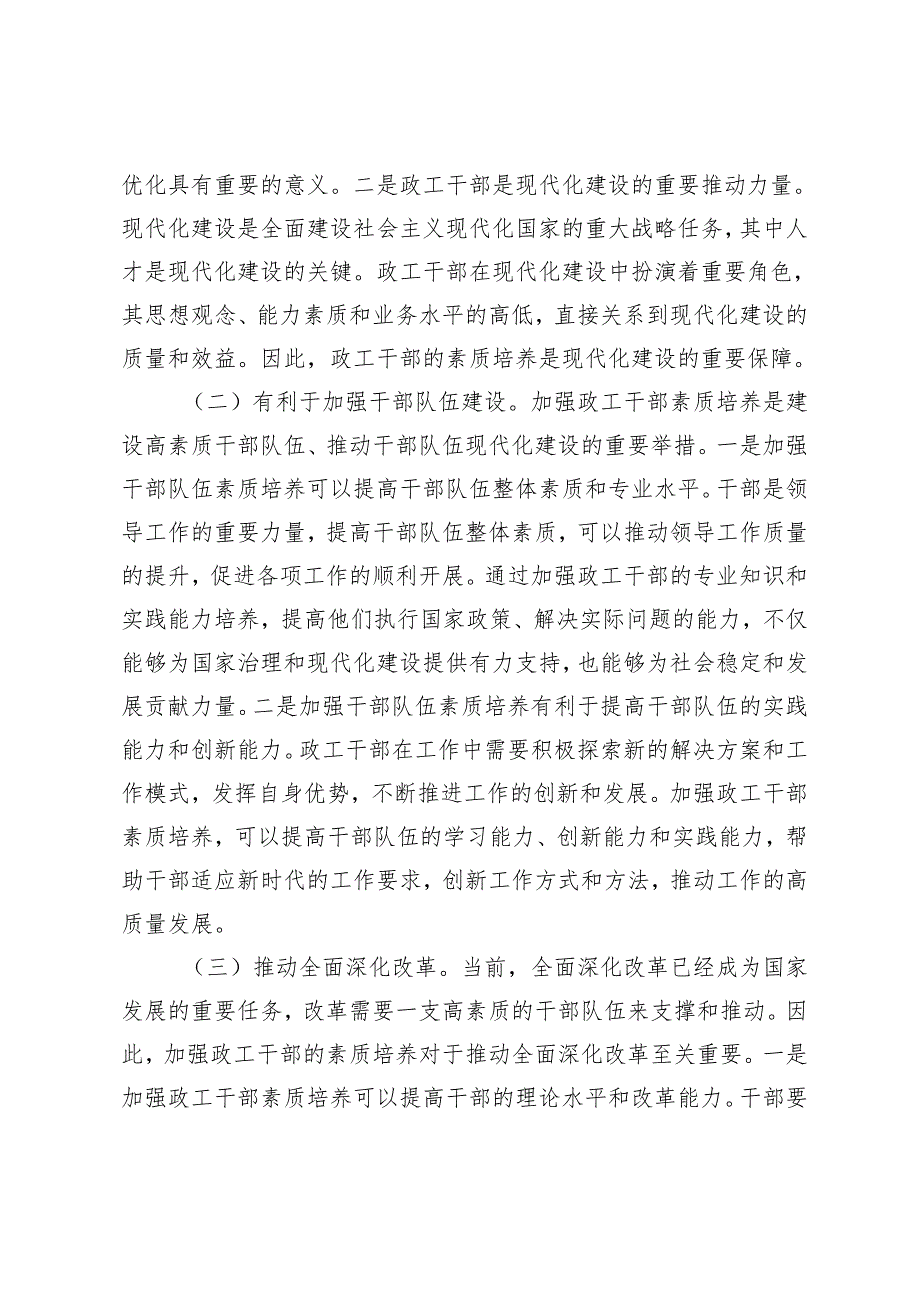 优化具有重要的意义。二是政工干部是现代化建设的重要推动力量。现代化建设是全面建设社会主义现代化国家的重大战略任务，其中人才是现代化建设的关键。政工干部在现代化建设中扮演着重要角色，其思想观念、能力素质和业务水平的高低，直接关系到现代化建设的质量和效益。因此，政工干部的素质培养是现代化建设的重要保障。

（二）有利于加强干部队伍建设。加强政工干部素质培养是建设高素质干部队伍、推动干部队伍现代化建设的重要举措。一是加强干部队伍素质培养可以提高干部队伍整体素质和专业水平。干部是领导工作的重要力量，提高干部队伍整体素质，可以推动领导工作质量的提升，促进各项工作的顺利开展。通过加强政工干部的专业知识和实践能力培养，提高他们执行国家政策、解决实际问题的能力，不仅能够为国家治理和现代化建设提供有力支持，也能够为社会稳定和发展贡献力量。二是加强干部队伍素质培养有利于提高干部队伍的实践能力和创新能力。政工干部在工作中需要积极探索新的解决方案和工作模式，发挥自身优势，不断推进工作的创新和发展。加强政工干部素质培养，可以提高干部队伍的学习能力、创新能力和实践能力，帮助干部适应新时代的工作要求，创新工作方式和方法，推动工作的高质量发展。

（三）推动全面深化改革。当前，全面深化改革已经成为国家发展的重要任务，改革需要一支高素质的干部队伍来支撑和推动。因此，加强政工干部的素质培养对于推动全面深化改革至关重要。一是加强政工干部素质培养可以提高干部的理论水平和改革能力。干部要